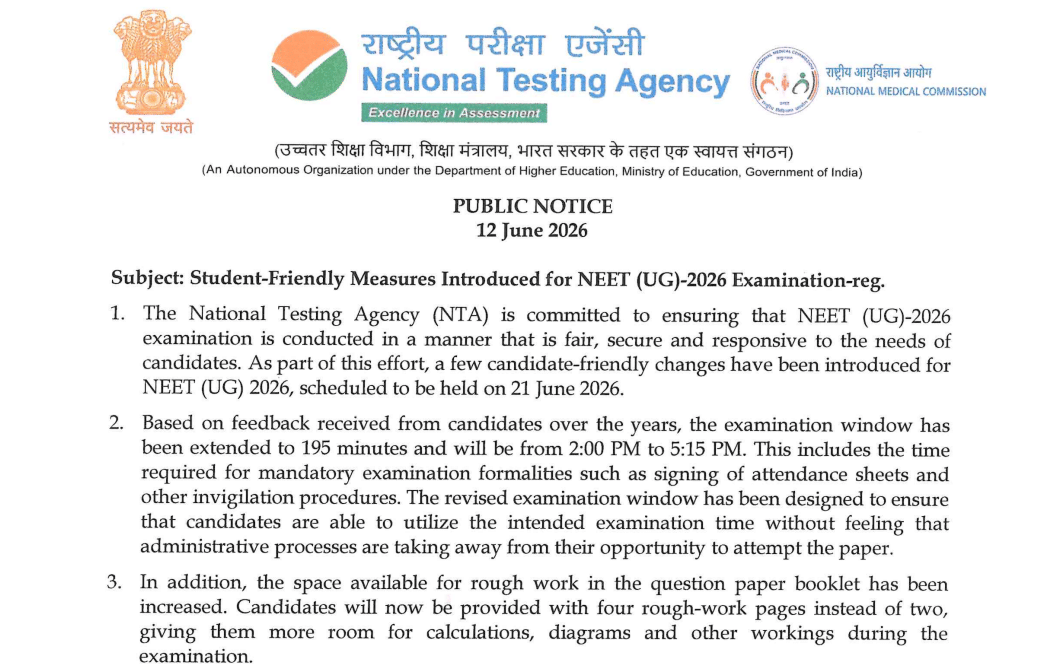 सत्यमेव जयते

राष्ट्रीय परीक्षा एजेंसी
National Testing Agency
Excellence in Assessment

राष्ट्रीय आयुर्विज्ञान आयोग
NATIONAL MEDICAL COMMISSION

(उच्चतर शिक्षा विभाग, शिक्षा मंत्रालय, भारत सरकार के तहत एक स्वायत्त संगठन)
(An Autonomous Organization under the Department of Higher Education, Ministry of Education, Government of India)

PUBLIC NOTICE
12 June 2026

Subject: Student-Friendly Measures Introduced for NEET (UG)-2026 Examination-reg.

1. The National Testing Agency (NTA) is committed to ensuring that NEET (UG)-2026 examination is conducted in a manner that is fair, secure and responsive to the needs of candidates. As part of this effort, a few candidate-friendly changes have been introduced for NEET (UG) 2026, scheduled to be held on 21 June 2026.

2. Based on feedback received from candidates over the years, the examination window has been extended to 195 minutes and will be from 2:00 PM to 5:15 PM. This includes the time required for mandatory examination formalities such as signing of attendance sheets and other invigilation procedures. The revised examination window has been designed to ensure that candidates are able to utilize the intended examination time without feeling that administrative processes are taking away from their opportunity to attempt the paper.

3. In addition, the space available for rough work in the question paper booklet has been increased. Candidates will now be provided with four rough-work pages instead of two, giving them more room for calculations, diagrams and other workings during the examination.